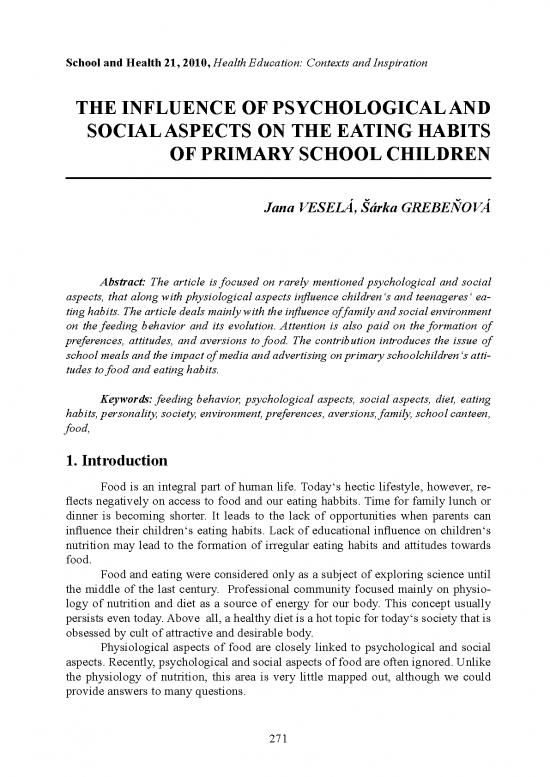 School and Health 21, 2010, Health Education: Contexts and Inspiration

THE INFLUENCE OF PSYCHOLOGICAL AND SOCIAL ASPECTS ON THE EATING HABITS OF PRIMARY SCHOOL CHILDREN

Jana VESELÁ, Šárka GREBEŇOVÁ

Abstract: The article is focused on rarely mentioned psychological and social aspects, that along with physiological aspects influence children's and teenageres' eating habits. The article deals mainly with the influence of family and social environment on the feeding behavior and its evolution. Attention is also paid on the formation of preferences, attitudes, and aversions to food. The contribution introduces the issue of school meals and the impact of media and advertising on primary schoolchildren's attitudes to food and eating habits.

Keywords: feeding behavior, psychological aspects, social aspects, diet, eating habits, personality, society, environment, preferences, aversions, family, school canteen, food,

1. Introduction

Food is an integral part of human life. Today's hectic lifestyle, however, reflects negatively on access to food and our eating habbits. Time for family lunch or dinner is becoming shorter. It leads to the lack of opportunities when parents can influence their children's eating habits. Lack of educational influence on children's nutrition may lead to the formation of irregular eating habits and attitudes towards food.

Food and eating were considered only as a subject of exploring science until the middle of the last century. Professional community focused mainly on physiology of nutrition and diet as a source of energy for our body. This concept usually persists even today. Above all, a healthy diet is a hot topic for today's society that is obsessed by cult of attractive and desirable body.

Physiological aspects of food are closely linked to psychological and social aspects. Recently, psychological and social aspects of food are often ignored. Unlike the physiology of nutrition, this area is very little mapped out, although we could provide answers to many questions.

271